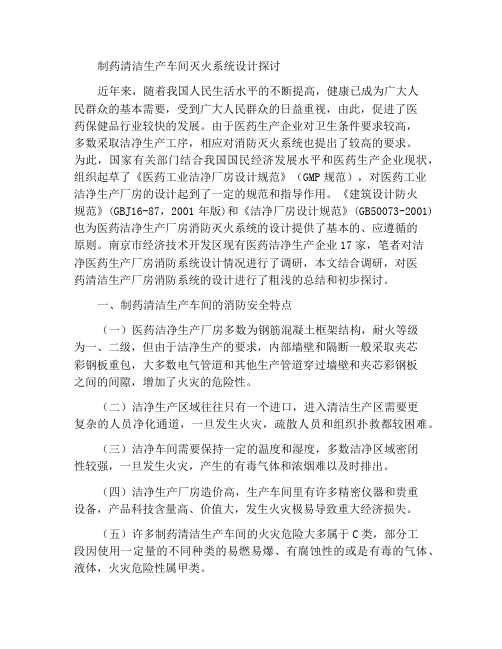 制药清洁生产车间灭火系统设计探讨

近年来，随着我国人民生活水平的不断提高，健康已成为广大人民群众的基本需要，受到广大人民群众的日益重视，由此，促进了医药保健品行业较快的发展。由于医药生产企业对卫生条件要求较高，多数采取洁净生产工序，相应对消防灭火系统也提出了较高的要求。为此，国家有关部门结合我国国民经济发展水平和医药生产企业现状，组织起草了《医药工业洁净厂房设计规范》（GMP 规范），对医药工业洁净生产厂房的设计起到了一定的规范和指导作用。《建筑设计防火规范》(GBJ16-87，2001 年版)和《洁净厂房设计规范》(GB50073-2001)也为医药洁净生产厂房消防灭火系统的设计提供了基本的、应遵循的原则。南京市经济技术开发区现有医药洁净生产企业 17 家，笔者对洁净医药生产厂房消防系统设计情况进行了调研，本文结合调研，对医药清洁生产厂房消防系统的设计进行了粗浅的总结和初步探讨。

一、制药清洁生产车间的消防安全特点

（一）医药洁净生产厂房多数为钢筋混凝土框架结构，耐火等级为一、二级，但由于洁净生产的要求，内部墙壁和隔断一般采取夹芯彩钢板重包，大多数电气管道和其他生产管道穿过墙壁和夹芯彩钢板之间的间隙，增加了火灾的危险性。

（二）洁净生产区域往往只有一个进口，进入清洁生产区需要更复杂的人员净化通道，一旦发生火灾，疏散人员和组织扑救都较困难。

（三）洁净车间需要保持一定的温度和湿度，多数洁净区域密闭性较强，一旦发生火灾，产生的有毒气体和浓烟难以及时排出。

（四）洁净生产厂房造价高，生产车间里有许多精密仪器和贵重设备，产品科技含量高、价值大，发生火灾极易导致重大经济损失。

（五）许多制药清洁生产车间的火灾危险大多属于 C 类，部分工段因使用一定量的不同种类的易燃易爆、有腐蚀性的或是有毒的气体、液体，火灾危险性属甲类。